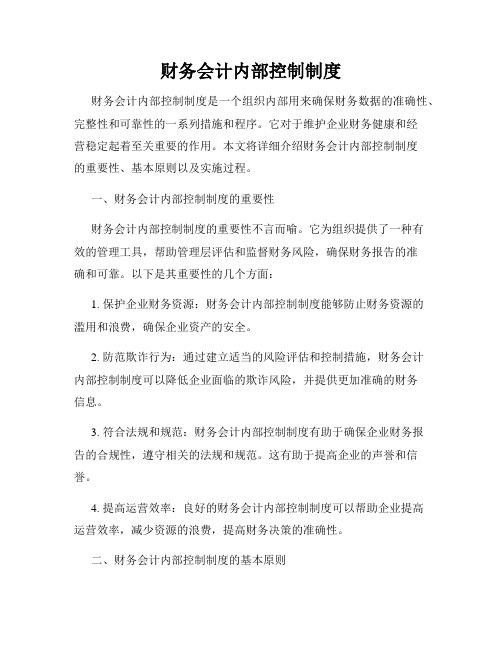 财务会计内部控制制度

财务会计内部控制制度是一个组织内部用来确保财务数据的准确性、完整性和可靠性的一系列措施和程序。它对于维护企业财务健康和经营稳定起着至关重要的作用。本文将详细介绍财务会计内部控制制度的重要性、基本原则以及实施过程。

一、财务会计内部控制制度的重要性

财务会计内部控制制度的重要性不言而喻。它为组织提供了一种有效的管理工具，帮助管理层评估和监督财务风险，确保财务报告的准确和可靠。以下是其重要性的几个方面：

1. 保护企业财务资源：财务会计内部控制制度能够防止财务资源的滥用和浪费，确保企业资产的安全。

2. 防范欺诈行为：通过建立适当的风险评估和控制措施，财务会计内部控制制度可以降低企业面临的欺诈风险，并提供更加准确的财务信息。

3. 符合法规和规范：财务会计内部控制制度有助于确保企业财务报告的合规性，遵守相关的法规和规范。这有助于提高企业的声誉和信誉。

4. 提高运营效率：良好的财务会计内部控制制度可以帮助企业提高运营效率，减少资源的浪费，提高财务决策的准确性。

二、财务会计内部控制制度的基本原则